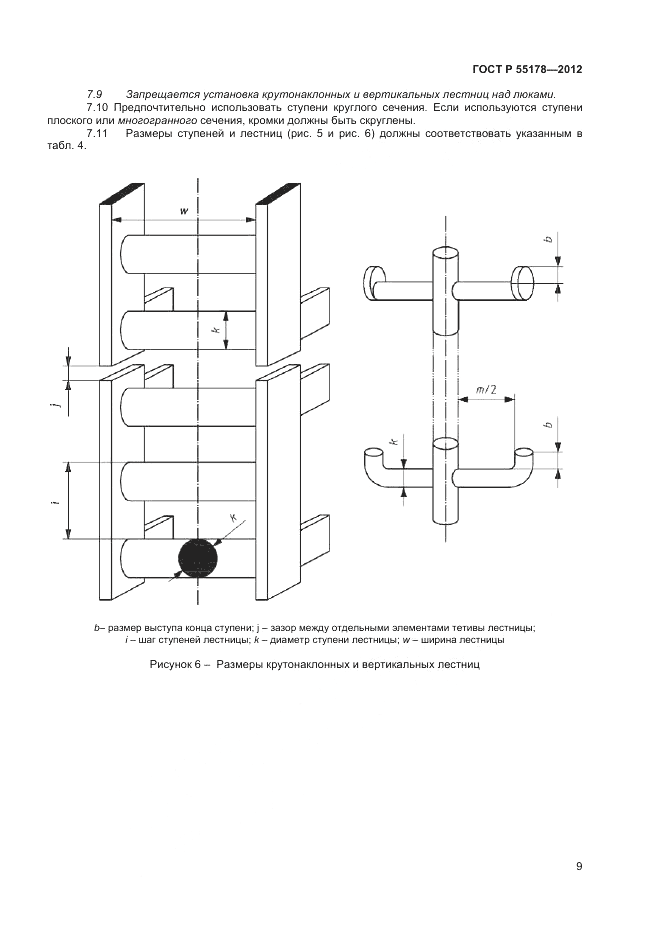 ГОСТ Р 55178—2012

7.9 Запрещается установка крутонаклонных и вертикальных лестниц над люками.

7.10 Предпочтительно использовать ступени круглого сечения. Если используются ступени плоского или многогранного сечения, кромки должны быть скруглены.

7.11 Размеры ступеней и лестниц (рис. 5 и рис. 6) должны соответствовать указанным в табл. 4.

w

k

j

i

k

b

m/2

k

b

b– размер выступа конца ступени; j – зазор между отдельными элементами тетивы лестницы; i – шаг ступеней лестницы; k – диаметр ступени лестницы; w – ширина лестницы

Рисунок 6 – Размеры крутонаклонных и вертикальных лестниц

9